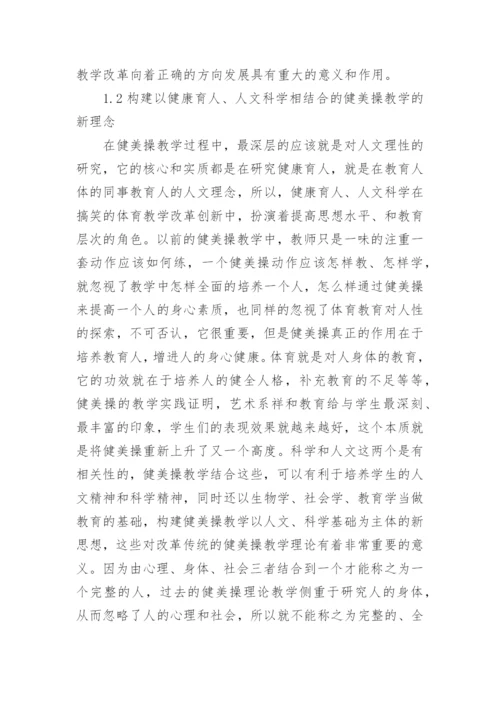 教学改革向着正确的方向发展具有重大的意义和作用。

1.2 构建以健康育人、人文科学相结合的健美操教学的新理念

在健美操教学过程中，最深层的应该就是对人文理性的研究，它的核心和实质都是在研究健康育人，就是在教育人体的同事教育人的人文理念，所以，健康育人、人文科学在搞笑的体育教学改革创新中，扮演着提高思想水平、和教育层次的角色。以前的健美操教学中，教师只是一味的注重一套动作应该如何练，一个健美操动作应该怎样教、怎样学，就忽视了教学中怎样全面的培养一个人，怎么样通过健美操来提高一个人的身心素质，也同样的忽视了体育教育对人性的探索，不可否认，它很重要，但是健美操真正的作用在于培养教育人，增进人的身心健康。体育就是对人身体的教育，它的功效就在于培养人的健全人格，补充教育的不足等等，健美操的教学实践证明，艺术系祥和教育给与学生最深刻、最丰富的印象，学生们的表现效果就越来越好，这个本质就是将健美操重新上升了又一个高度。科学和人文这两个是有相关性的，健美操教学结合这些，可以有利于培养学生的人文精神和科学精神，同时还以生物学、社会学、教育学当做教育的基础，构建健美操教学以人文、科学基础为主体的新思想，这些对改革传统的健美操教学理论有着非常重要的意义。因为由心理、身体、社会三者结合到一个才能称之为一个完整的人，过去的健美操理论教学侧重于研究人的身体，从而忽略了人的心理和社会，所以就不能称之为完整的、全